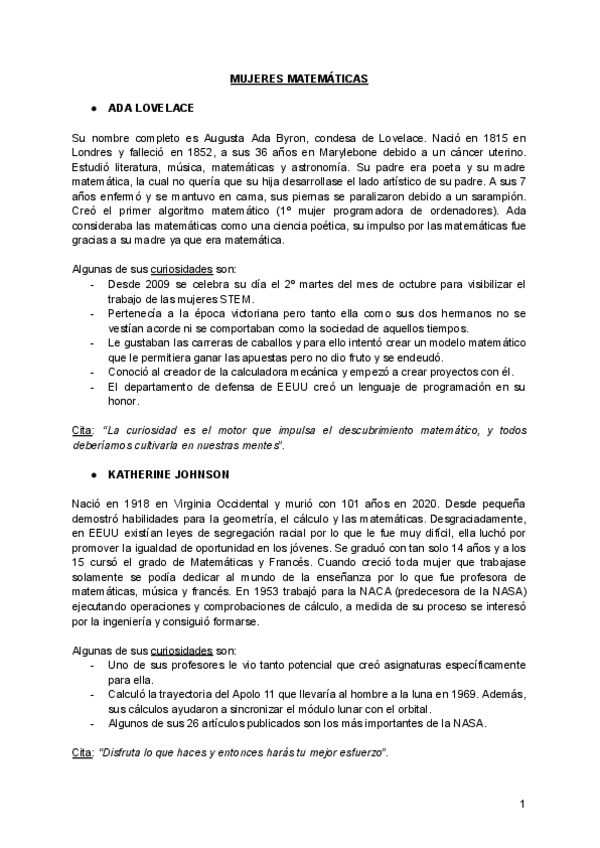 MUJERES MATEMÁTICAS

● ADA LOVELACE

Su nombre completo es Augusta Ada Byron, condesa de Lovelace. Nació en 1815 en Londres y falleció en 1852, a sus 36 años en Marylebone debido a un cáncer uterino. Estudió literatura, música, matemáticas y astronomía. Su padre era poeta y su madre matemática, la cual no quería que su hija desarrollase el lado artístico de su padre. A sus 7 años enfermó y se mantuvo en cama, sus piernas se paralizaron debido a un sarampión. Creó el primer algoritmo matemático (1º mujer programadora de ordenadores). Ada consideraba las matemáticas como una ciencia poética, su impulso por las matemáticas fue gracias a su madre ya que era matemática.

Algunas de sus curiosidades son:
- Desde 2009 se celebra su día el 2º martes del mes de octubre para visibilizar el trabajo de las mujeres STEM.
- Pertenecía a la época victoriana pero tanto ella como sus dos hermanos no se vestían acorde ni se comportaban como la sociedad de aquellos tiempos.
- Le gustaban las carreras de caballos y para ello intentó crear un modelo matemático que le permitiera ganar las apuestas pero no dio fruto y se endeudó.
- Conoció al creador de la calculadora mecánica y empezó a crear proyectos con él.
- El departamento de defensa de EEUU creó un lenguaje de programación en su honor.

Cita: "La curiosidad es el motor que impulsa el descubrimiento matemático, y todos deberíamos cultivarla en nuestras mentes".

● KATHERINE JOHNSON

Nació en 1918 en Virginia Occidental y murió con 101 años en 2020. Desde pequeña demostró habilidades para la geometría, el cálculo y las matemáticas. Desgraciadamente, en EEUU existían leyes de segregación racial por lo que le fue muy difícil, ella luchó por promover la igualdad de oportunidad en los jóvenes. Se graduó con tan solo 14 años y a los 15 cursó el grado de Matemáticas y Francés. Cuando creció toda mujer que trabajase solamente se podía dedicar al mundo de la enseñanza por lo que fue profesora de matemáticas, música y francés. En 1953 trabajó para la NACA (predecesora de la NASA) ejecutando operaciones y comprobaciones de cálculo, a medida de su proceso se interesó por la ingeniería y consiguió formarse.

Algunas de sus curiosidades son:
- Uno de sus profesores le vio tanto potencial que creó asignaturas específicamente para ella.
- Calculó la trayectoria del Apolo 11 que llevaría al hombre a la luna en 1969. Además, sus cálculos ayudaron a sincronizar el módulo lunar con el orbital.
- Algunos de sus 26 artículos publicados son los más importantes de la NASA.

Cita: "Disfruta lo que haces y entonces harás tu mejor esfuerzo".

1